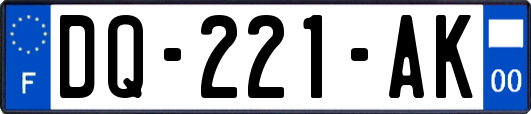 F

DQ-221-AK

00